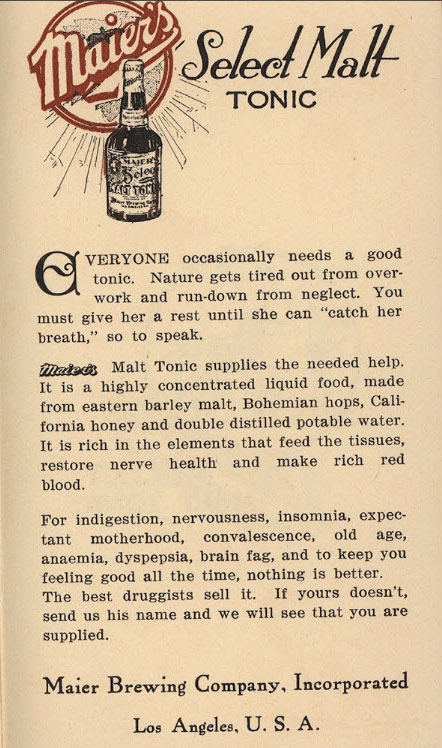 Maier's

Select Malt TONIC

MAIER'S Select MALT TONIC

EVERYONE occasionally needs a good tonic. Nature gets tired out from overwork and run-down from neglect. You must give her a rest until she can "catch her breath," so to speak.

Maier's Malt Tonic supplies the needed help. It is a highly concentrated liquid food, made from eastern barley malt, Bohemian hops, California honey and double distilled potable water. It is rich in the elements that feed the tissues, restore nerve health and make rich red blood.

For indigestion, nervousness, insomnia, expectant motherhood, convalescence, old age, anaemia, dyspepsia, brain fag, and to keep you feeling good all the time, nothing is better. The best druggists sell it. If yours doesn't, send us his name and we will see that you are supplied.

Maier Brewing Company, Incorporated

Los Angeles, U. S. A.